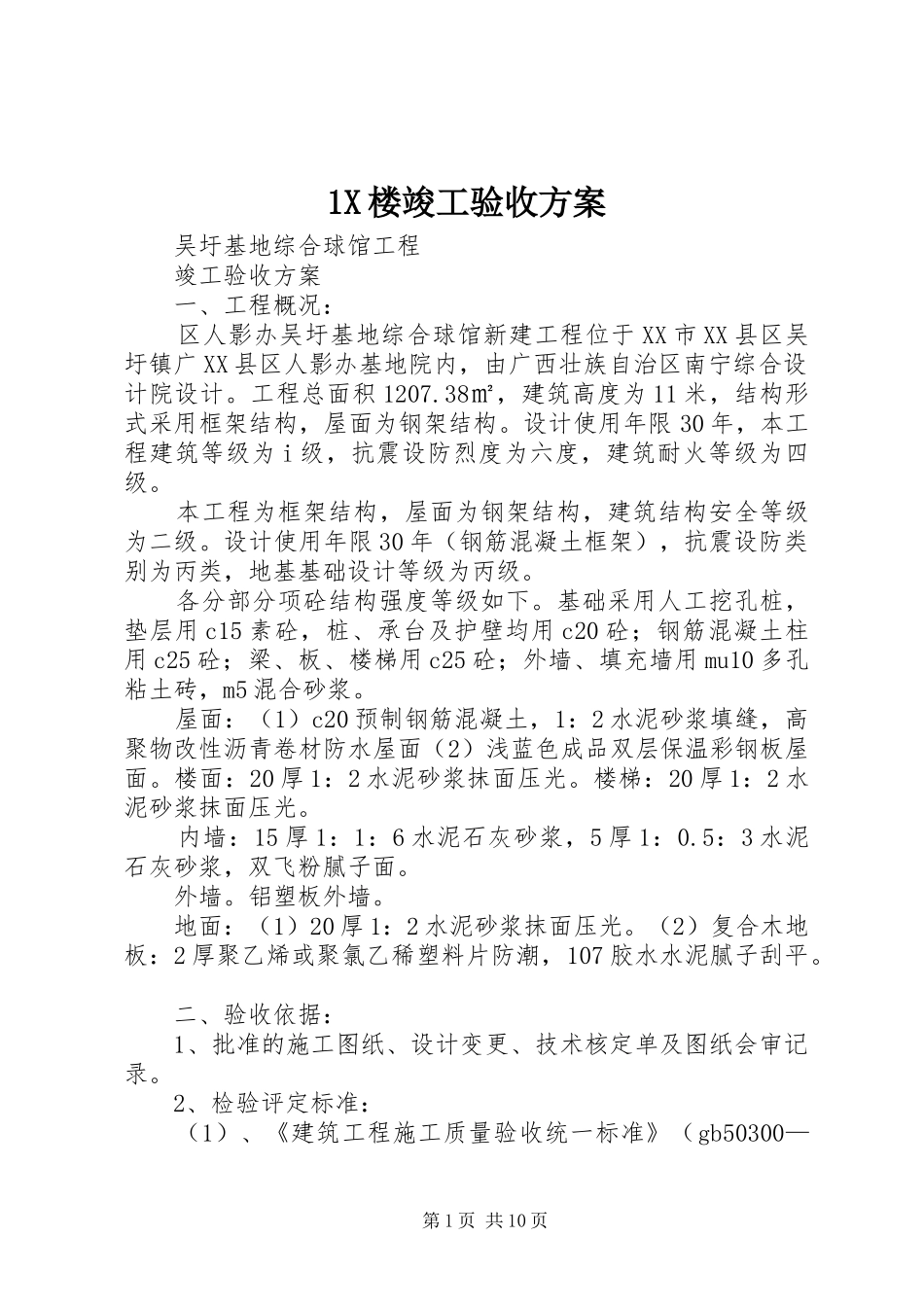 1X楼竣工验收方案

吴圩基地综合球馆工程

竣工验收方案

一、工程概况：

区人影办吴圩基地综合球馆新建工程位于XX市XX县区吴圩镇广XX县区人影办基地院内，由广西壮族自治区南宁综合设计院设计。工程总面积1207.38㎡，建筑高度为11米，结构形式采用框架结构，屋面为钢架结构。设计使用年限30年，本工程建筑等级为i级，抗震设防烈度为六度，建筑耐火等级为四级。

本工程为框架结构，屋面为钢架结构，建筑结构安全等级为二级。设计使用年限30年（钢筋混凝土框架），抗震设防类别为丙类，地基基础设计等级为丙级。

各分部分项砼结构强度等级如下。基础采用人工挖孔桩，垫层用c15素砼，桩、承台及护壁均用c20砼；钢筋混凝土柱用c25砼；梁、板、楼梯用c25砼；外墙、填充墙用mu10多孔粘土砖，m5混合砂浆。

屋面：（1）c20预制钢筋混凝土，1：2水泥砂浆填缝，高聚物改性沥青卷材防水屋面（2）浅蓝色成品双层保温彩钢板屋面。楼面：20厚1：2水泥砂浆抹面压光。楼梯：20厚1：2水泥砂浆抹面压光。

内墙：15厚1：1：6水泥石灰砂浆，5厚1：0.5：3水泥石灰砂浆，双飞粉腻子面。

外墙。铝塑板外墙。

地面：（1）20厚1：2水泥砂浆抹面压光。（2）复合木地板：2厚聚乙烯或聚氯乙稀塑料片防潮，107胶水水泥腻子刮平。

二、验收依据：

1、批准的施工图纸、设计变更、技术核定单及图纸会审记录。

2、检验评定标准：

（1）、《建筑工程施工质量验收统一标准》（gb50300—

第1页 共10页